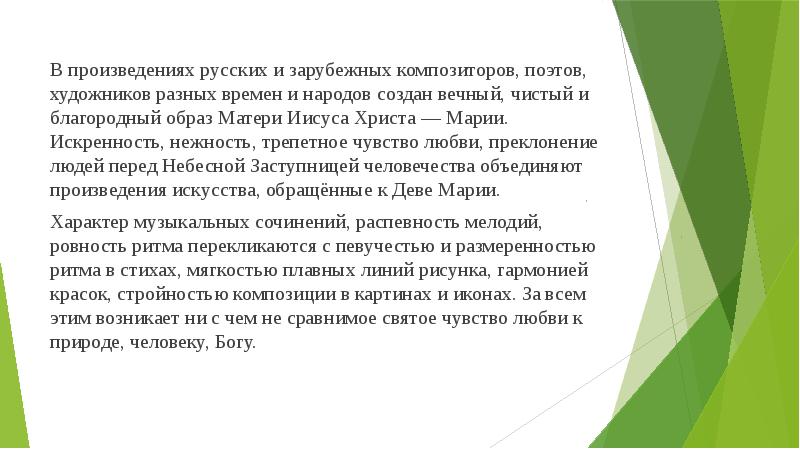 В произведениях русских и зарубежных композиторов, поэтов, художников разных времен и народов создан вечный, чистый и благородный образ Матери Иисуса Христа — Марии. Искренность, нежность, трепетное чувство любви, преклонение людей перед Небесной Заступницей человечества объединяют произведения искусства, обращённые к Деве Марии.

Характер музыкальных сочинений, распевность мелодий, ровность ритма перекликаются с певучестью и размеренностью ритма в стихах, мягкостью плавных линий рисунка, гармонией красок, стройностью композиции в картинах и иконах. За всем этим возникает ни с чем не сравнимое святое чувство любви к природе, человеку, Богу.